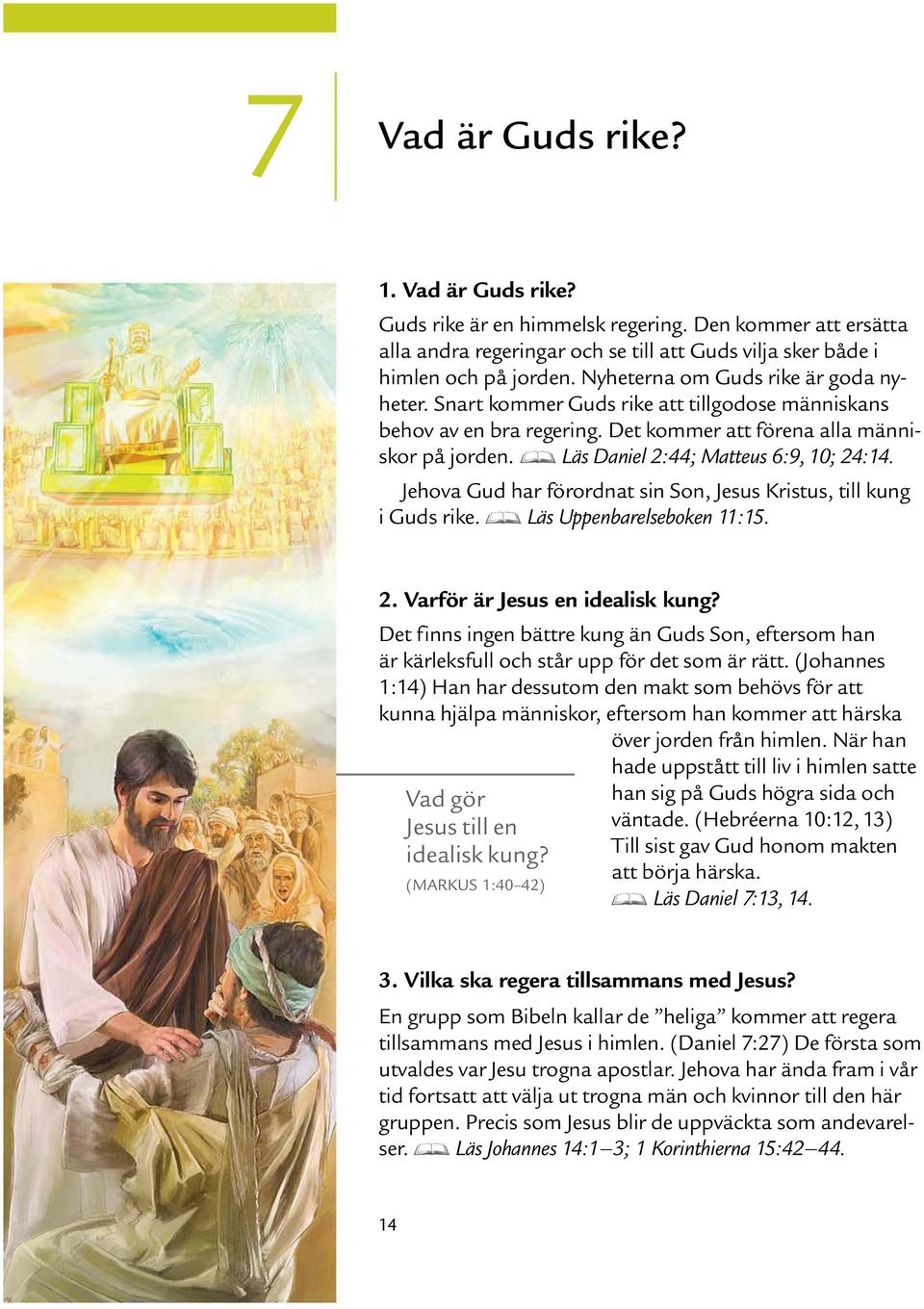 7

Vad är Guds rike?

1. Vad är Guds rike?

Guds rike är en himmelsk regering. Den kommer att ersätta alla andra regeringar och se till att Guds vilja sker både i himlen och på jorden. Nyheterna om Guds rike är goda nyheter. Snart kommer Guds rike att tillgodose människans behov av en bra regering. Det kommer att förena alla människor på jorden. Läs Daniel 2:44; Matteus 6:9, 10; 24:14.

Jehova Gud har förordnat sin Son, Jesus Kristus, till kung i Guds rike. Läs Uppenbarelseboken 11:15.

2. Varför är Jesus en idealisk kung?

Det finns ingen bättre kung än Guds Son, eftersom han är kärleksfull och står upp för det som är rätt. (Johannes 1:14) Han har dessutom den makt som behövs för att kunna hjälpa människor, eftersom han kommer att härska över jorden från himlen. När han hade uppstått till liv i himlen satte han sig på Guds högra sida och väntade. (Hebréerna 10:12, 13) Till sist gav Gud honom makten att börja härska. Läs Daniel 7:13, 14.

Vad gör Jesus till en idealisk kung? (MARKUS 1:40–42)

3. Vilka ska regera tillsammans med Jesus?

En grupp som Bibeln kallar de ”heliga” kommer att regera tillsammans med Jesus i himlen. (Daniel 7:27) De första som utvaldes var Jesu trogna apostlar. Jehova har ända fram i vår tid fortsatt att välja ut trogna män och kvinnor till den här gruppen. Precis som Jesus blir de uppväckta som andevarelser. Läs Johannes 14:1—3; 1 Korinthierna 15:42—44.

14